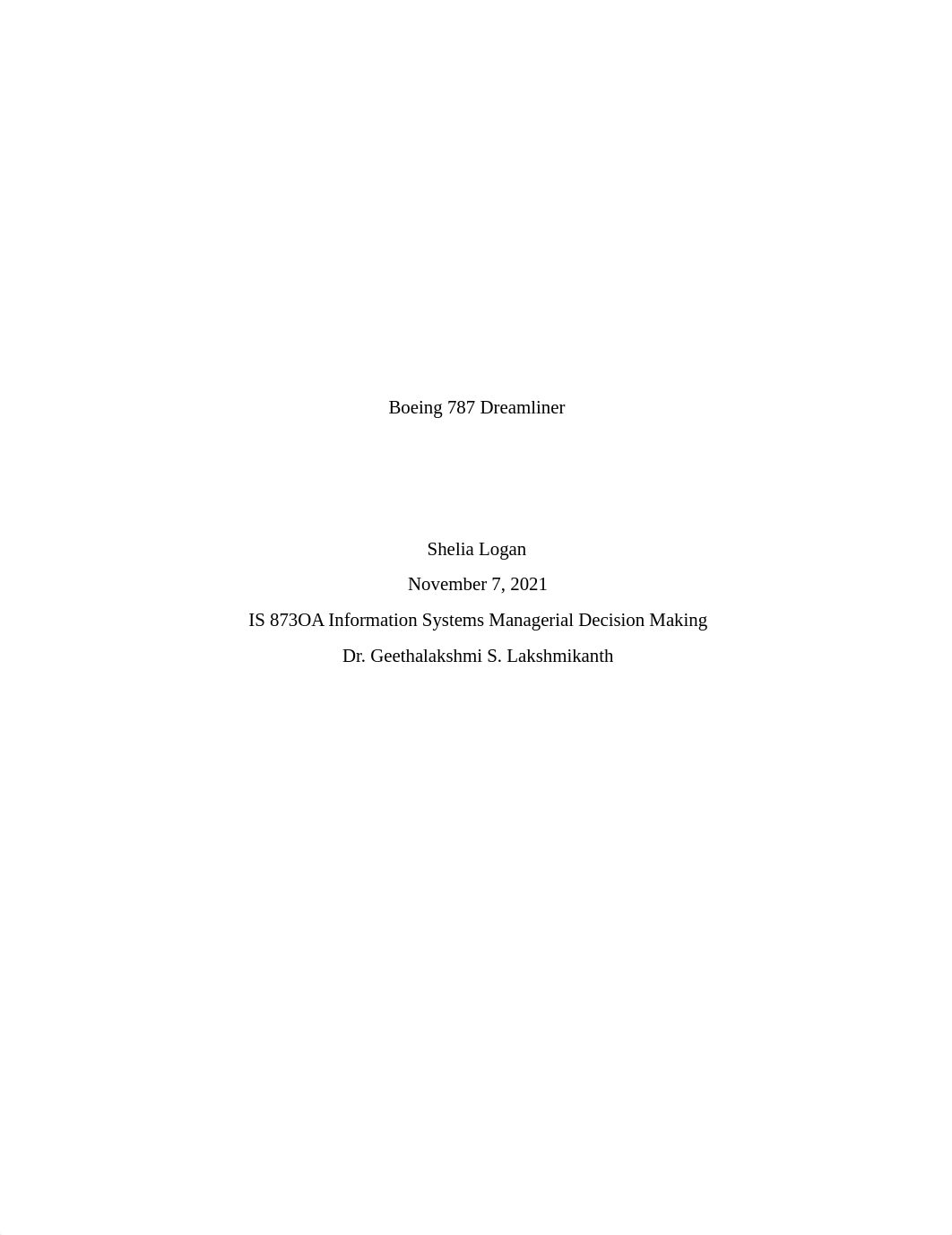 Boeing 787 Dreamliner

Shelia Logan

November 7, 2021

IS 873OA Information Systems Managerial Decision Making

Dr. Geethalakshmi S. Lakshmikanth